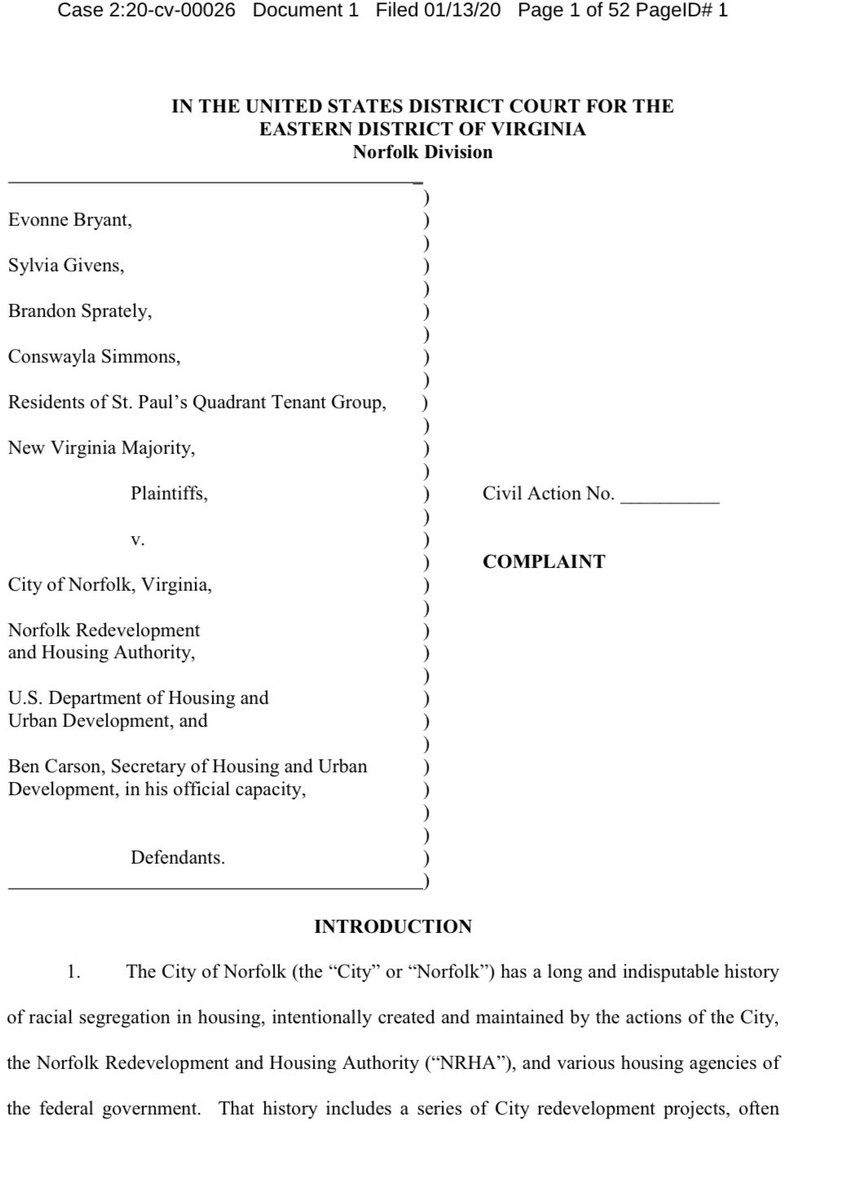 Case 2:20-cv-00026 Document 1 Filed 01/13/20 Page 1 of 52 PageID# 1

IN THE UNITED STATES DISTRICT COURT FOR THE EASTERN DISTRICT OF VIRGINIA
Norfolk Division

Evonne Bryant,

Sylvia Givens,

Brandon Sprately,

Conswayla Simmons,

Residents of St. Paul's Quadrant Tenant Group,

New Virginia Majority,

Plaintiffs,

v.

City of Norfolk, Virginia,

Norfolk Redevelopment and Housing Authority,

U.S. Department of Housing and Urban Development, and

Ben Carson, Secretary of Housing and Urban Development, in his official capacity,

Defendants.

Civil Action No. __________

COMPLAINT

INTRODUCTION

1. The City of Norfolk (the "City" or "Norfolk") has a long and indisputable history of racial segregation in housing, intentionally created and maintained by the actions of the City, the Norfolk Redevelopment and Housing Authority ("NRHA"), and various housing agencies of the federal government. That history includes a series of City redevelopment projects, often